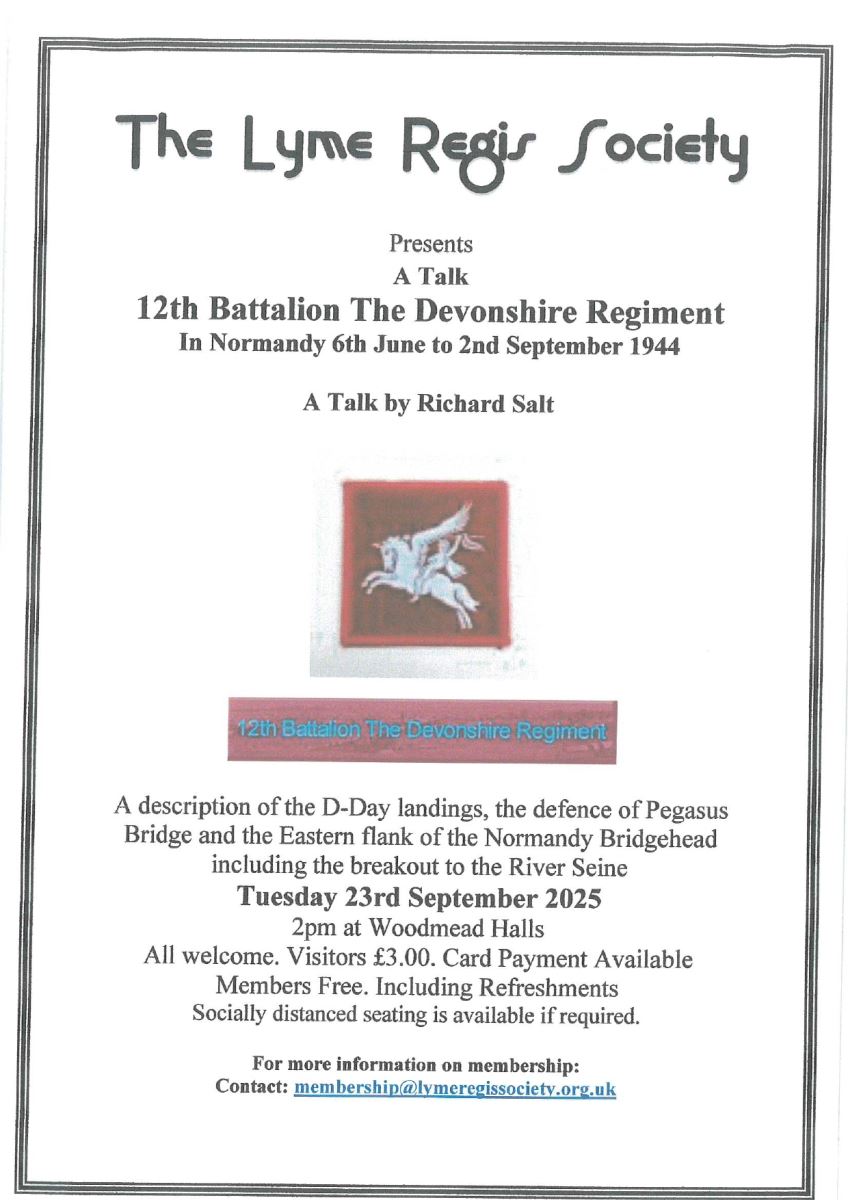 The Lyme Regis Society

Presents
A Talk
12th Battalion The Devonshire Regiment
In Normandy 6th June to 2nd September 1944

A Talk by Richard Salt

12th Battalion The Devonshire Regiment

A description of the D-Day landings, the defence of Pegasus Bridge and the Eastern flank of the Normandy Bridgehead including the breakout to the River Seine
Tuesday 23rd September 2025
2pm at Woodmead Halls
All welcome. Visitors £3.00. Card Payment Available
Members Free. Including Refreshments
Socially distanced seating is available if required.

For more information on membership:
Contact: membership@lymeregissociety.org.uk